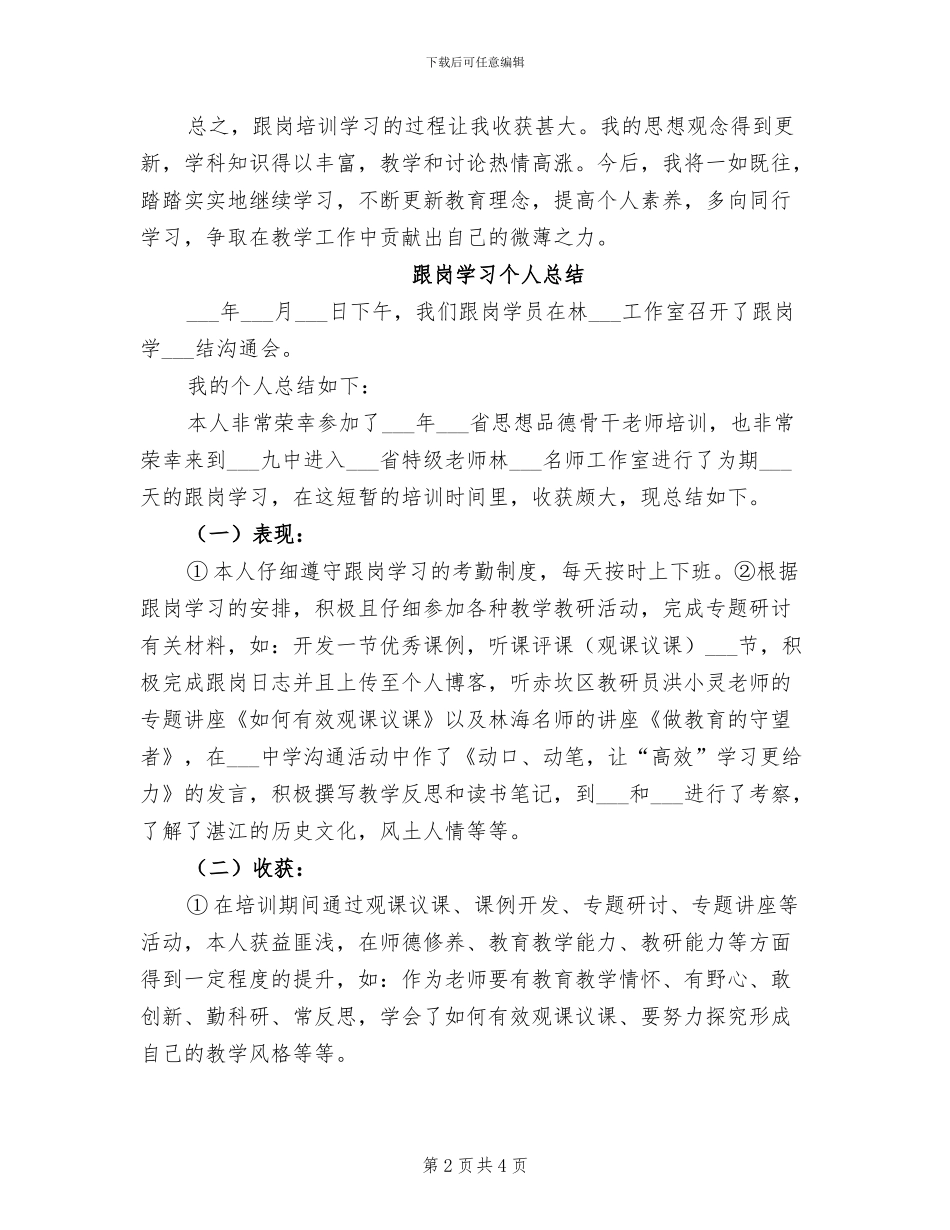 下载后可任意编辑

总之，跟岗培训学习的过程让我收获甚大。我的思想观念得到更新，学科知识得以丰富，教学和讨论热情高涨。今后，我将一如既往，踏踏实实地继续学习，不断更新教育理念，提高个人素养，多向同行学习，争取在教学工作中贡献出自己的微薄之力。

跟岗学习个人总结

____年____月____日下午，我们跟岗学员在林____工作室召开了跟岗学____结沟通会。

我的个人总结如下：

本人非常荣幸参加了____年____省思想品德骨干老师培训，也非常荣幸来到____九中进入____省特级老师林____名师工作室进行了为期____天的跟岗学习，在这短暂的培训时间里，收获颇大，现总结如下。

（一）表现：

①本人仔细遵守跟岗学习的考勤制度，每天按时上下班。②根据跟岗学习的安排，积极且仔细参加各种教学教研活动，完成专题研讨有关材料，如：开发一节优秀课例，听课评课（观课议课）____节，积极完成跟岗日志并且上传至个人博客，听赤坎区教研员洪小灵老师的专题讲座《如何有效观课议课》以及林海名师的讲座《做教育的守望者》，在____中学沟通活动中作了《动口、动笔，让“高效”学习更给力》的发言，积极撰写教学反思和读书笔记，到____和____进行了考察，了解了湛江的历史文化，风土人情等等。

（二）收获：

①在培训期间通过观课议课、课例开发、专题研讨、专题讲座等活动，本人获益匪浅，在师德修养、教育教学能力、教研能力等方面得到一定程度的提升，如：作为老师要有教育教学情怀、有野心、敢创新、勤科研、常反思，学会了如何有效观课议课、要努力探究形成自己的教学风格等等。

第2页共4页